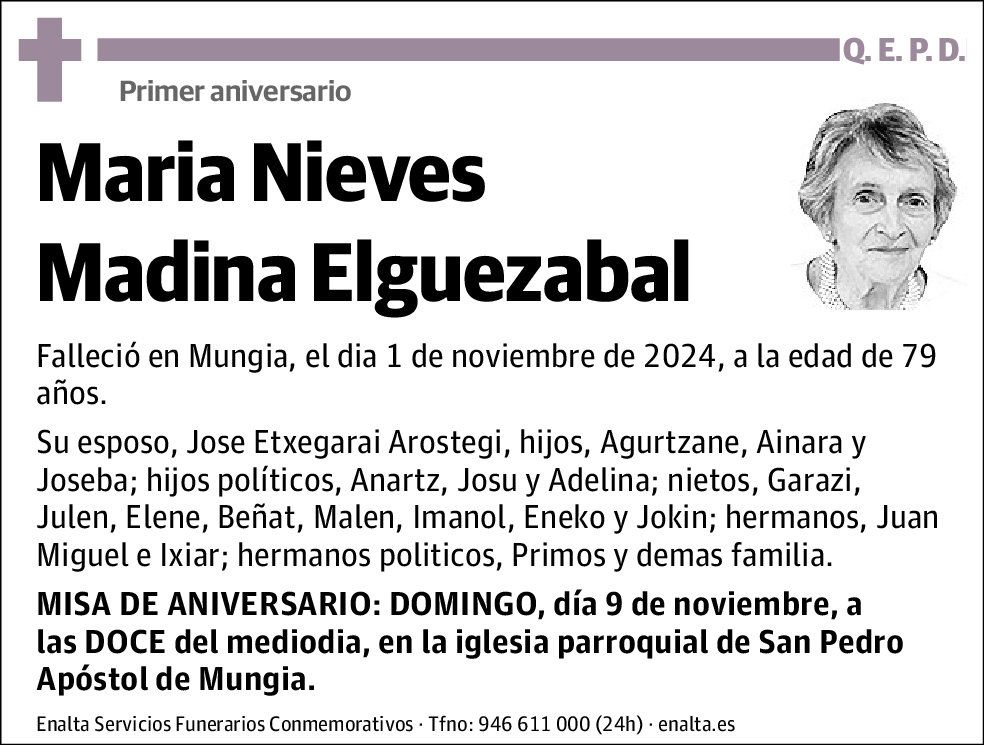 Q. E. P. D.

Primer aniversario

Maria Nieves Madina Elguezabal

Falleció en Mungia, el dia 1 de noviembre de 2024, a la edad de 79 años.

Su esposo, Jose Etxegarai Arostegi, hijos, Agurtzane, Ainara y Joseba; hijos políticos, Anartz, Josu y Adelina; nietos, Garazi, Julen, Elene, Beñat, Malen, Imanol, Eneko y Jokin; hermanos, Juan Miguel e Ixiar; hermanos politicos, Primos y demas familia.

MISA DE ANIVERSARIO: DOMINGO, día 9 de noviembre, a las DOCE del mediodia, en la iglesia parroquial de San Pedro Apóstol de Mungia.

Enalta Servicios Funerarios Conmemorativos · Tfno: 946 611 000 (24h) · enalta.es